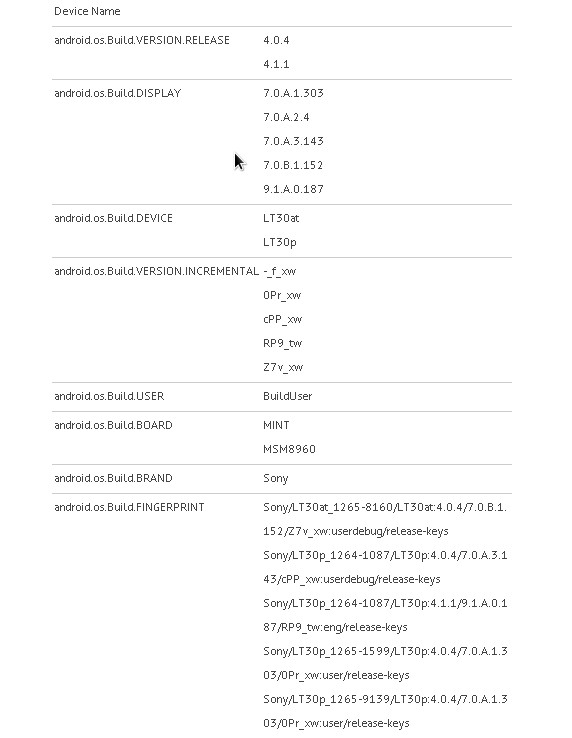 | Device Name | |
|---|---|
| android.os.Build.VERSION.RELEASE | 4.0.4<br>4.1.1 |
| android.os.Build.DISPLAY | 7.0.A.1.303<br>7.0.A.2.4<br>7.0.A.3.143<br>7.0.B.1.152<br>9.1.A.0.187 |
| android.os.Build.DEVICE | LT30at<br>LT30p |
| android.os.Build.VERSION.INCREMENTAL | -_f_xw<br>0Pr_xw<br>cPP_xw<br>RP9_tw<br>Z7v_xw |
| android.os.Build.USER | BuildUser |
| android.os.Build.BOARD | MINT<br>MSM8960 |
| android.os.Build.BRAND | Sony |
| android.os.Build.FINGERPRINT | Sony/LT30at_1265-8160/LT30at:4.0.4/7.0.B.1.152/Z7v_xw:userdebug/release-keys<br>Sony/LT30p_1264-1087/LT30p:4.0.4/7.0.A.3.143/cPP_xw:userdebug/release-keys<br>Sony/LT30p_1264-1087/LT30p:4.1.1/9.1.A.0.187/RP9_tw:eng/release-keys<br>Sony/LT30p_1265-1599/LT30p:4.0.4/7.0.A.1.303/0Pr_xw:user/release-keys<br>Sony/LT30p_1265-9139/LT30p:4.0.4/7.0.A.1.303/0Pr_xw:user/release-keys |